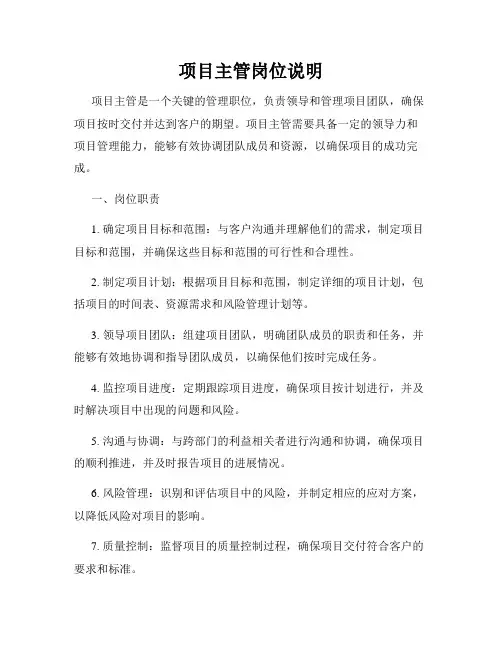 项目主管岗位说明

项目主管是一个关键的管理职位，负责领导和管理项目团队，确保项目按时交付并达到客户的期望。项目主管需要具备一定的领导力和项目管理能力，能够有效协调团队成员和资源，以确保项目的成功完成。

一、岗位职责

1. 确定项目目标和范围：与客户沟通并理解他们的需求，制定项目目标和范围，并确保这些目标和范围的可行性和合理性。

2. 制定项目计划：根据项目目标和范围，制定详细的项目计划，包括项目的时间表、资源需求和风险管理计划等。

3. 领导项目团队：组建项目团队，明确团队成员的职责和任务，并能够有效地协调和指导团队成员，以确保他们按时完成任务。

4. 监控项目进度：定期跟踪项目进度，确保项目按计划进行，并及时解决项目中出现的问题和风险。

5. 沟通与协调：与跨部门的利益相关者进行沟通和协调，确保项目的顺利推进，并及时报告项目的进展情况。

6. 风险管理：识别和评估项目中的风险，并制定相应的应对方案，以降低风险对项目的影响。

7. 质量控制：监督项目的质量控制过程，确保项目交付符合客户的要求和标准。